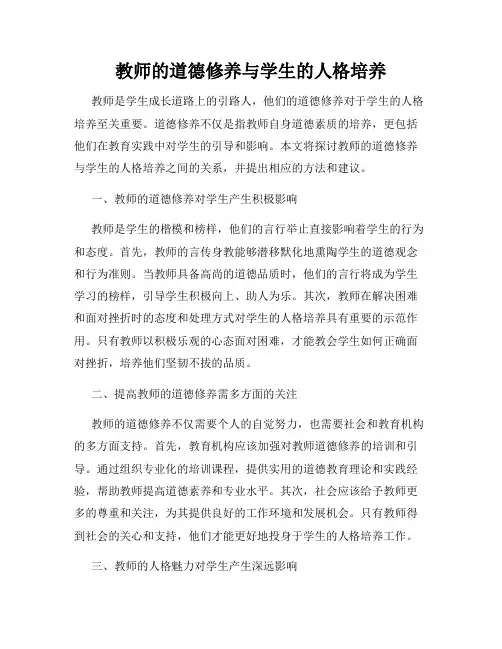 教师的道德修养与学生的人格培养

教师是学生成长道路上的引路人，他们的道德修养对于学生的人格培养至关重要。道德修养不仅是指教师自身道德素质的培养，更包括他们在教育实践中对学生的引导和影响。本文将探讨教师的道德修养与学生的人格培养之间的关系，并提出相应的方法和建议。

一、教师的道德修养对学生产生积极影响

教师是学生的楷模和榜样，他们的言行举止直接影响着学生的行为和态度。首先，教师的言传身教能够潜移默化地熏陶学生的道德观念和行为准则。当教师具备高尚的道德品质时，他们的言行将成为学生学习的榜样，引导学生积极向上、助人为乐。其次，教师在解决困难和面对挫折时的态度和处理方式对学生的人格培养具有重要的示范作用。只有教师以积极乐观的心态面对困难，才能教会学生如何正确面对挫折，培养他们坚韧不拔的品质。

二、提高教师的道德修养需多方面的关注

教师的道德修养不仅需要个人的自觉努力，也需要社会和教育机构的多方面支持。首先，教育机构应该加强对教师道德修养的培训和引导。通过组织专业化的培训课程，提供实用的道德教育理论和实践经验，帮助教师提高道德素养和专业水平。其次，社会应该给予教师更多的尊重和关注，为其提供良好的工作环境和发展机会。只有教师得到社会的关心和支持，他们才能更好地投身于学生的人格培养工作。

三、教师的人格魅力对学生产生深远影响